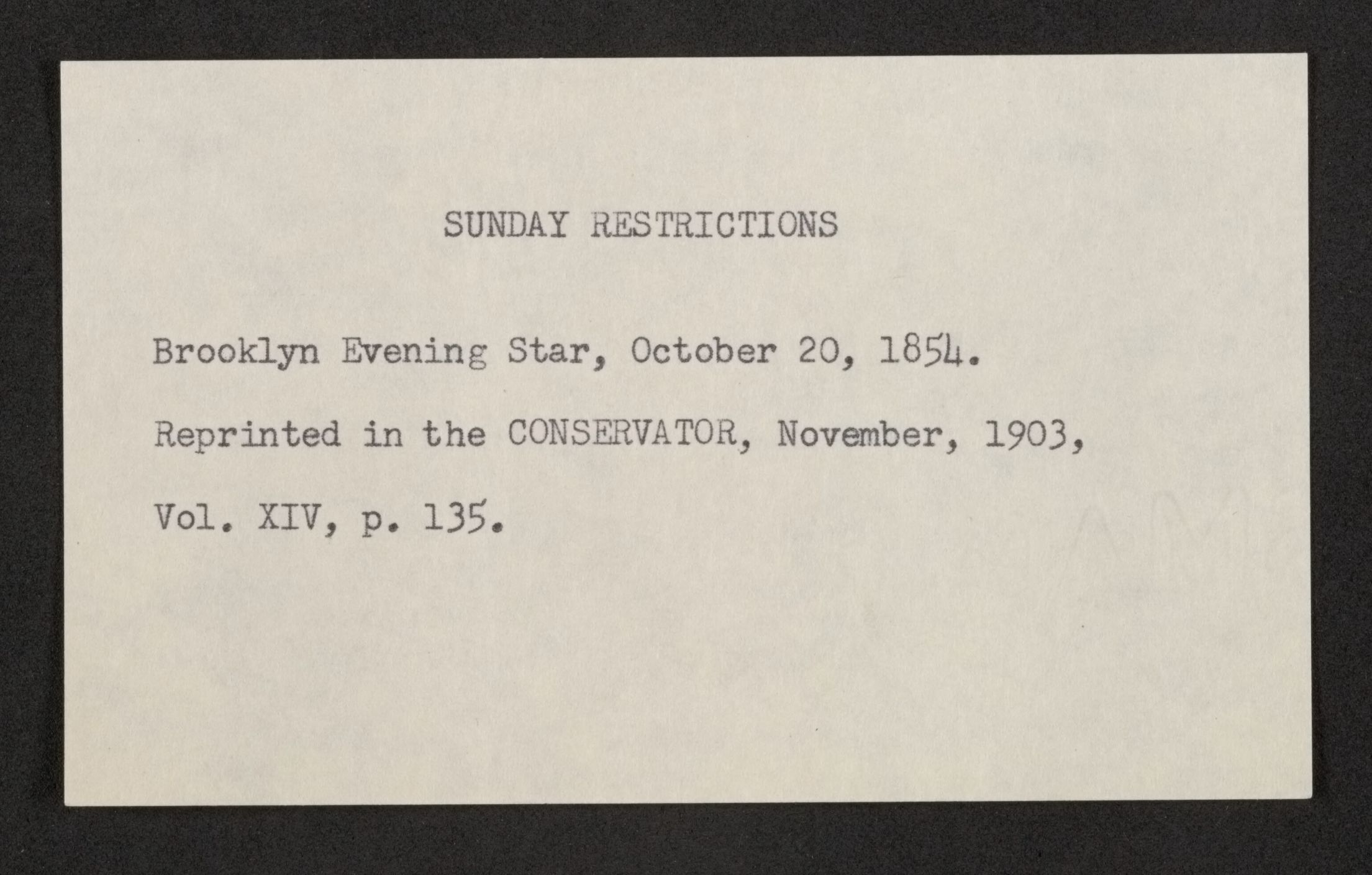 SUNDAY RESTRICTIONS

Brooklyn Evening Star, October 20, 1854.

Reprinted in the CONSERVATOR, November, 1903,

Vol. XIV, p. 135.